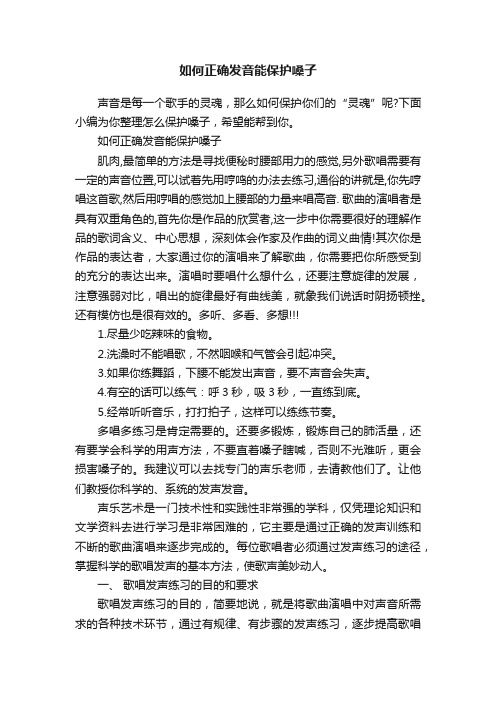 如何正确发音能保护嗓子

声音是每一个歌手的灵魂，那么如何保护你们的“灵魂”呢?下面小编为你整理怎么保护嗓子，希望能帮到你。

如何正确发音能保护嗓子

肌肉,最简单的方法是寻找便秘时腰部用力的感觉,另外歌唱需要有一定的声音位置,可以试着先用哼鸣的办法去练习,通俗的讲就是,你先哼唱这首歌,然后用哼唱的感觉加上腰部的力量来唱高音. 歌曲的演唱者是具有双重角色的,首先你是作品的欣赏者,这一步中你需要很好的理解作品的歌词含义、中心思想，深刻体会作家及作曲的词义曲情!其次你是作品的表达者，大家通过你的演唱来了解歌曲，你需要把你所感受到的充分的表达出来。演唱时要唱什么想什么，还要注意旋律的发展，注意强弱对比，唱出的旋律最好有曲线美，就象我们说话时阴扬顿挫。还有模仿也是很有效的。多听、多看、多想!!!

1.尽量少吃辣味的食物。

2.洗澡时不能唱歌，不然咽喉和气管会引起冲突。

3.如果你练舞蹈，下腰不能发出声音，要不声音会失声。

4.有空的话可以练气：呼 3 秒，吸 3 秒，一直练到底。

5.经常听听音乐，打打拍子，这样可以练练节奏。

多唱多练习是肯定需要的。还要多锻炼，锻炼自己的肺活量，还有要学会科学的用声方法，不要直着嗓子瞎喊，否则不光难听，更会损害嗓子的。我建议可以去找专门的声乐老师，去请教他们了。让他们教授你科学的、系统的发声发音。

声乐艺术是一门技术性和实践性非常强的学科，仅凭理论知识和文学资料去进行学习是非常困难的，它主要是通过正确的发声训练和不断的歌曲演唱来逐步完成的。每位歌唱者必须通过发声练习的途径，掌握科学的歌唱发声的基本方法，使歌声美妙动人。

一、 歌唱发声练习的目的和要求

歌唱发声练习的目的，简要地说，就是将歌曲演唱中对声音所需求的各种技术环节，通过有规律、有步骤的发声练习，逐步提高歌唱